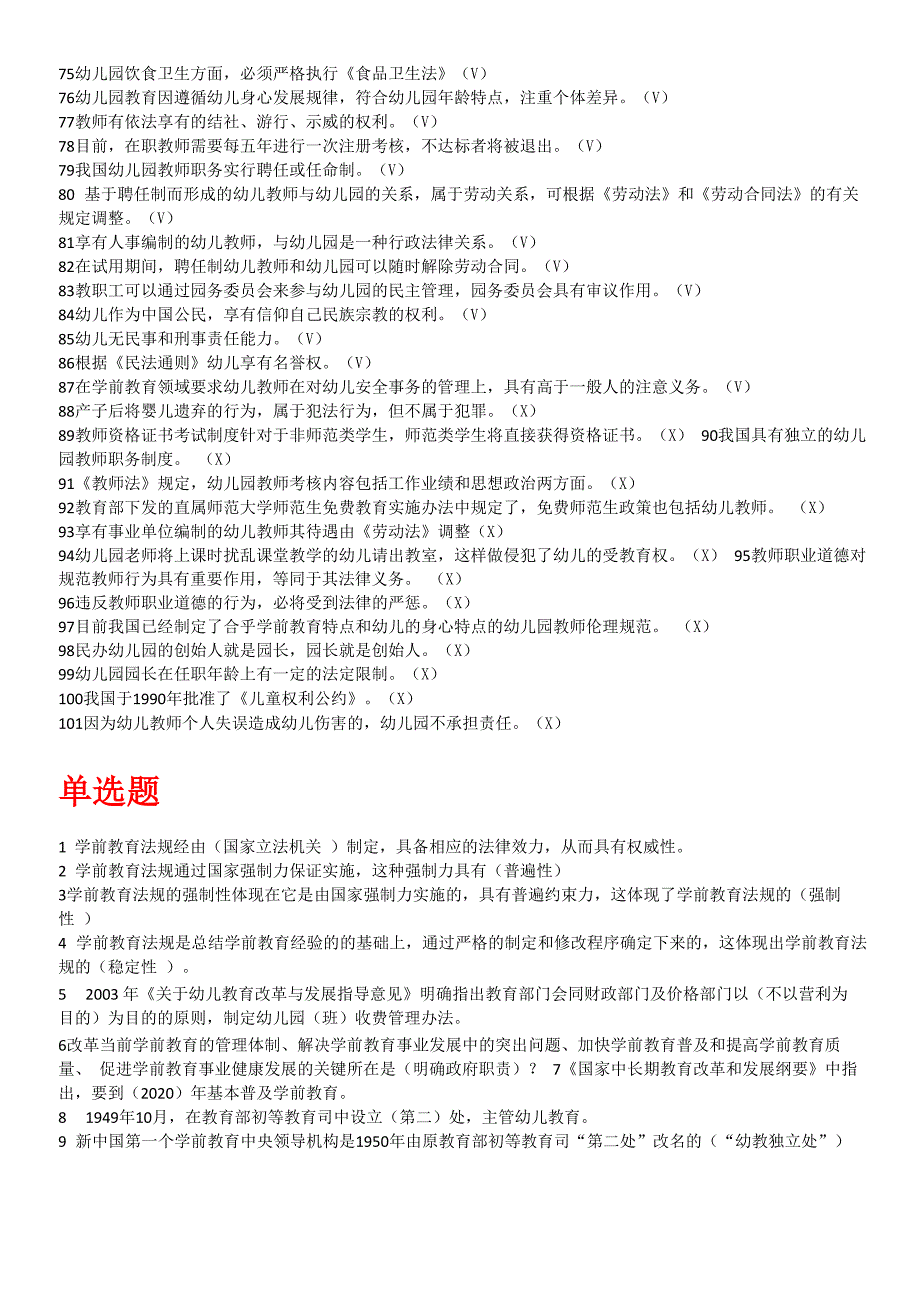 75幼儿园饮食卫生方面，必须严格执行《食品卫生法》（V）
76幼儿园教育因遵循幼儿身心发展规律，符合幼儿园年龄特点，注重个体差异。（V）
77教师有依法享有的结社、游行、示威的权利。（V）
78目前，在职教师需要每五年进行一次注册考核，不达标者将被退出。（V）
79我国幼儿园教师职务实行聘任或任命制。（V）
80 基于聘任制而形成的幼儿教师与幼儿园的关系，属于劳动关系，可根据《劳动法》和《劳动合同法》的有关规定调整。（V）
81享有人事编制的幼儿教师，与幼儿园是一种行政法律关系。（V）
82在试用期间，聘任制幼儿教师和幼儿园可以随时解除劳动合同。（V）
83教职工可以通过园务委员会来参与幼儿园的民主管理，园务委员会具有审议作用。（V）
84幼儿作为中国公民，享有信仰自己民族宗教的权利。（V）
85幼儿无民事和刑事责任能力。（V）
86根据《民法通则》幼儿享有名誉权。（V）
87在学前教育领域要求幼儿教师在对幼儿安全事务的管理上，具有高于一般人的注意义务。（V）
88产子后将婴儿遗弃的行为，属于犯法行为，但不属于犯罪。（X）
89教师资格证书考试制度针对于非师范类学生，师范类学生将直接获得资格证书。（X） 90我国具有独立的幼儿园教师职务制度。 （X）
91《教师法》规定，幼儿园教师考核内容包括工作业绩和思想政治两方面。（X）
92教育部下发的直属师范大学师范生免费教育实施办法中规定了，免费师范生政策也包括幼儿教师。 （X）
93享有事业单位编制的幼儿教师其待遇由《劳动法》调整（X）
94幼儿园老师将上课时扰乱课堂教学的幼儿请出教室，这样做侵犯了幼儿的受教育权。（X） 95教师职业道德对规范教师行为具有重要作用，等同于其法律义务。 （X）
96违反教师职业道德的行为，必将受到法律的严惩。（X）
97目前我国已经制定了合乎学前教育特点和幼儿的身心特点的幼儿园教师伦理规范。 （X）
98民办幼儿园的创始人就是园长，园长就是创始人。（X）
99幼儿园园长在任职年龄上有一定的法定限制。（X）
100我国于1990年批准了《儿童权利公约》。（X）
101因为幼儿教师个人失误造成幼儿伤害的，幼儿园不承担责任。（X）

单选题

1 学前教育法规经由（国家立法机关 ）制定，具备相应的法律效力，从而具有权威性。
2 学前教育法规通过国家强制力保证实施，这种强制力具有（普遍性）
3学前教育法规的强制性体现在它是由国家强制力实施的，具有普遍约束力，这体现了学前教育法规的（强制性 ）
4 学前教育法规是总结学前教育经验的的基础上，通过严格的制定和修改程序确定下来的，这体现出学前教育法规的（稳定性 ）。
5 2003 年《关于幼儿教育改革与发展指导意见》明确指出教育部门会同财政部门及价格部门以（不以营利为目的）为目的的原则，制定幼儿园（班）收费管理办法。
6改革当前学前教育的管理体制、解决学前教育事业发展中的突出问题、加快学前教育普及和提高学前教育质量、 促进学前教育事业健康发展的关键所在是（明确政府职责）？ 7《国家中长期教育改革和发展纲要》中指出，要到（2020）年基本普及学前教育。
8 1949年10月，在教育部初等教育司中设立（第二）处，主管幼儿教育。
9 新中国第一个学前教育中央领导机构是1950年由原教育部初等教育司“第二处”改名的（“幼教独立处”）